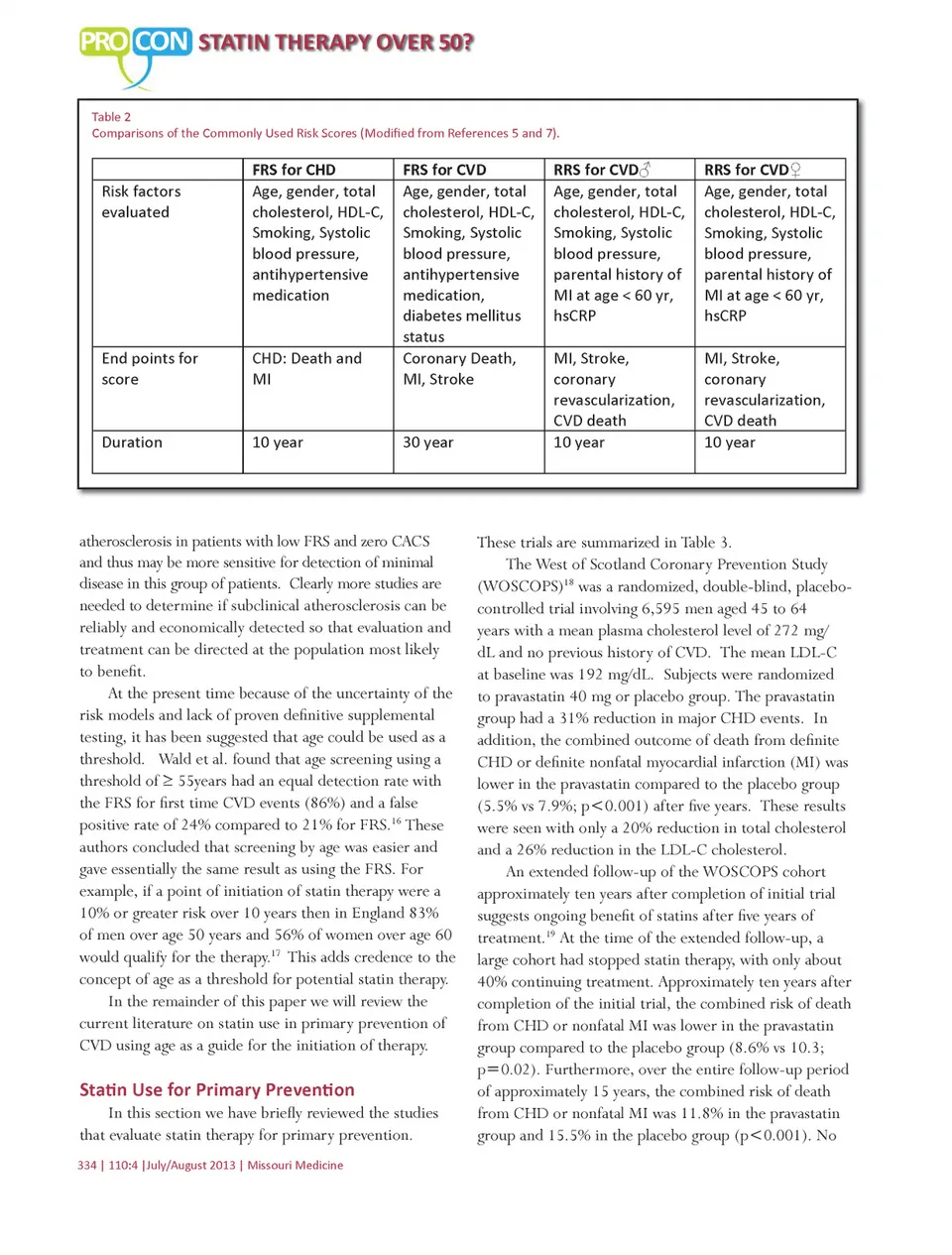 PRO CON STATIN THERAPY OVER 50?

Table 2
Comparisons of the Commonly Used Risk Scores (Modified from References 5 and 7).

| | FRS for CHD | FRS for CVD | RRS for CVD♂ | RRS for CVD♀ |
|---|---|---|---|---|
| Risk factors evaluated | Age, gender, total cholesterol, HDL-C, Smoking, Systolic blood pressure, antihypertensive medication | Age, gender, total cholesterol, HDL-C, Smoking, Systolic blood pressure, antihypertensive medication, diabetes mellitus status | Age, gender, total cholesterol, HDL-C, Smoking, Systolic blood pressure, parental history of MI at age < 60 yr, hsCRP | Age, gender, total cholesterol, HDL-C, Smoking, Systolic blood pressure, parental history of MI at age < 60 yr, hsCRP |
| End points for score | CHD: Death and MI | Coronary Death, MI, Stroke | MI, Stroke, coronary revascularization, CVD death | MI, Stroke, coronary revascularization, CVD death |
| Duration | 10 year | 30 year | 10 year | 10 year |

atherosclerosis in patients with low FRS and zero CACS and thus may be more sensitive for detection of minimal disease in this group of patients. Clearly more studies are needed to determine if subclinical atherosclerosis can be reliably and economically detected so that evaluation and treatment can be directed at the population most likely to benefit.

At the present time because of the uncertainty of the risk models and lack of proven definitive supplemental testing, it has been suggested that age could be used as a threshold. Wald et al. found that age screening using a threshold of ≥ 55years had an equal detection rate with the FRS for first time CVD events (86%) and a false positive rate of 24% compared to 21% for FRS.$^{16}$ These authors concluded that screening by age was easier and gave essentially the same result as using the FRS. For example, if a point of initiation of statin therapy were a 10% or greater risk over 10 years then in England 83% of men over age 50 years and 56% of women over age 60 would qualify for the therapy.$^{17}$ This adds credence to the concept of age as a threshold for potential statin therapy.

In the remainder of this paper we will review the current literature on statin use in primary prevention of CVD using age as a guide for the initiation of therapy.

Statin Use for Primary Prevention

In this section we have briefly reviewed the studies that evaluate statin therapy for primary prevention.

These trials are summarized in Table 3.

The West of Scotland Coronary Prevention Study (WOSCOPS)$^{18}$ was a randomized, double-blind, placebo-controlled trial involving 6,595 men aged 45 to 64 years with a mean plasma cholesterol level of 272 mg/dL and no previous history of CVD. The mean LDL-C at baseline was 192 mg/dL. Subjects were randomized to pravastatin 40 mg or placebo group. The pravastatin group had a 31% reduction in major CHD events. In addition, the combined outcome of death from definite CHD or definite nonfatal myocardial infarction (MI) was lower in the pravastatin compared to the placebo group (5.5% vs 7.9%; p<0.001) after five years. These results were seen with only a 20% reduction in total cholesterol and a 26% reduction in the LDL-C cholesterol.

An extended follow-up of the WOSCOPS cohort approximately ten years after completion of initial trial suggests ongoing benefit of statins after five years of treatment.$^{19}$ At the time of the extended follow-up, a large cohort had stopped statin therapy, with only about 40% continuing treatment. Approximately ten years after completion of the initial trial, the combined risk of death from CHD or nonfatal MI was lower in the pravastatin group compared to the placebo group (8.6% vs 10.3; p=0.02). Furthermore, over the entire follow-up period of approximately 15 years, the combined risk of death from CHD or nonfatal MI was 11.8% in the pravastatin group and 15.5% in the placebo group (p<0.001). No

334 | 110:4 |July/August 2013 | Missouri Medicine